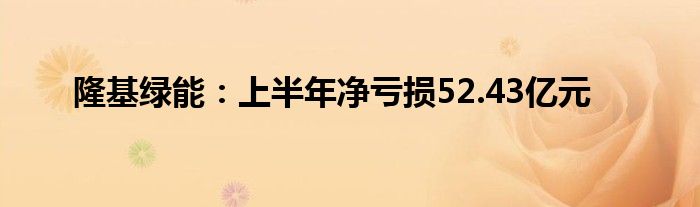 隆基绿能：上半年净亏损52.43亿元